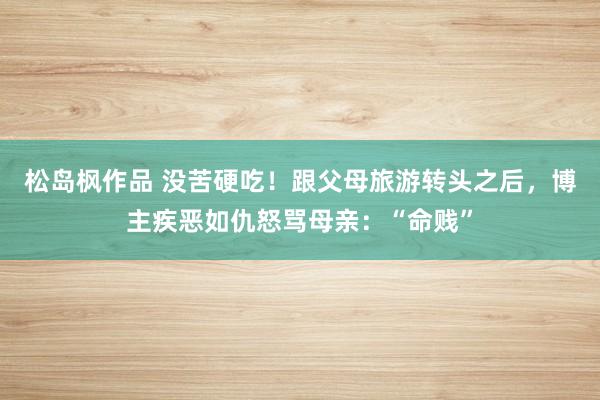 松岛枫作品 没苦硬吃！跟父母旅游转头之后，博主疾恶如仇怒骂母亲：“命贱”